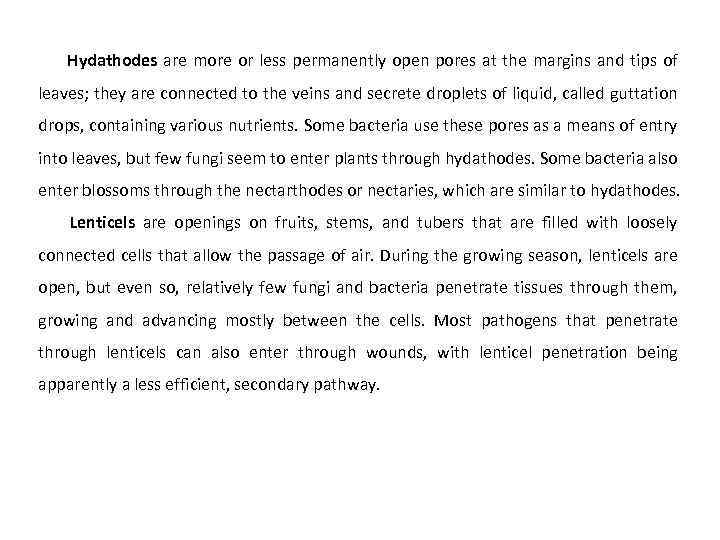 Hydathodes are more or less permanently open pores at the margins and tips of leaves; they are connected to the veins and secrete droplets of liquid, called guttation drops, containing various nutrients. Some bacteria use these pores as a means of entry into leaves, but few fungi seem to enter plants through hydathodes. Some bacteria also enter blossoms through the nectarthodes or nectaries, which are similar to hydathodes.

Lenticels are openings on fruits, stems, and tubers that are filled with loosely connected cells that allow the passage of air. During the growing season, lenticels are open, but even so, relatively few fungi and bacteria penetrate tissues through them, growing and advancing mostly between the cells. Most pathogens that penetrate through lenticels can also enter through wounds, with lenticel penetration being apparently a less efficient, secondary pathway.